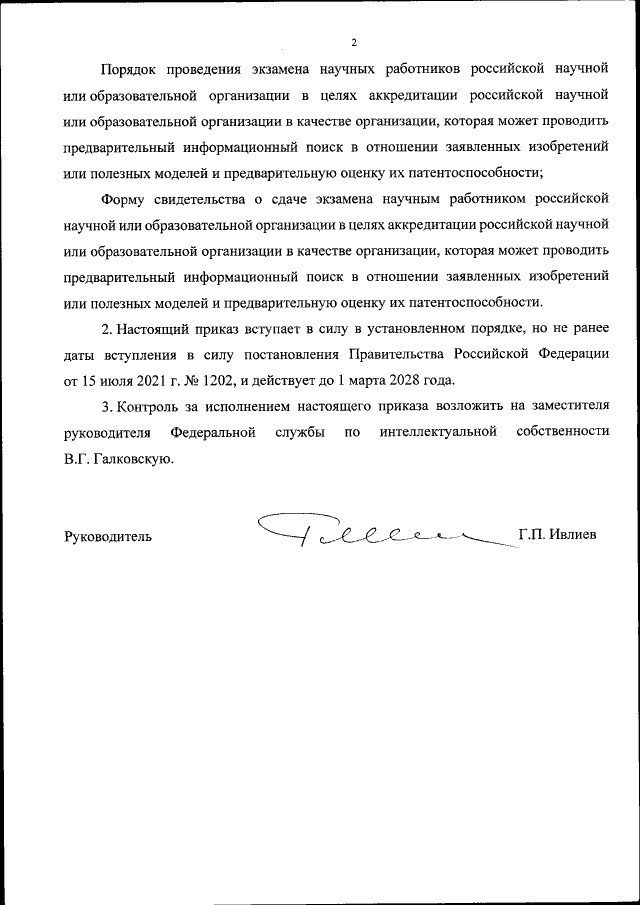 2

Порядок проведения экзамена научных работников российской научной или образовательной организации в целях аккредитации российской научной или образовательной организации в качестве организации, которая может проводить предварительный информационный поиск в отношении заявленных изобретений или полезных моделей и предварительную оценку их патентоспособности;

Форму свидетельства о сдаче экзамена научным работником российской научной или образовательной организации в целях аккредитации российской научной или образовательной организации в качестве организации, которая может проводить предварительный информационный поиск в отношении заявленных изобретений или полезных моделей и предварительную оценку их патентоспособности.

2. Настоящий приказ вступает в силу в установленном порядке, но не ранее даты вступления в силу постановления Правительства Российской Федерации от 15 июля 2021 г. № 1202, и действует до 1 марта 2028 года.

3. Контроль за исполнением настоящего приказа возложить на заместителя руководителя Федеральной службы по интеллектуальной собственности В.Г. Галковскую.

Руководитель Г.П. Ивлиев